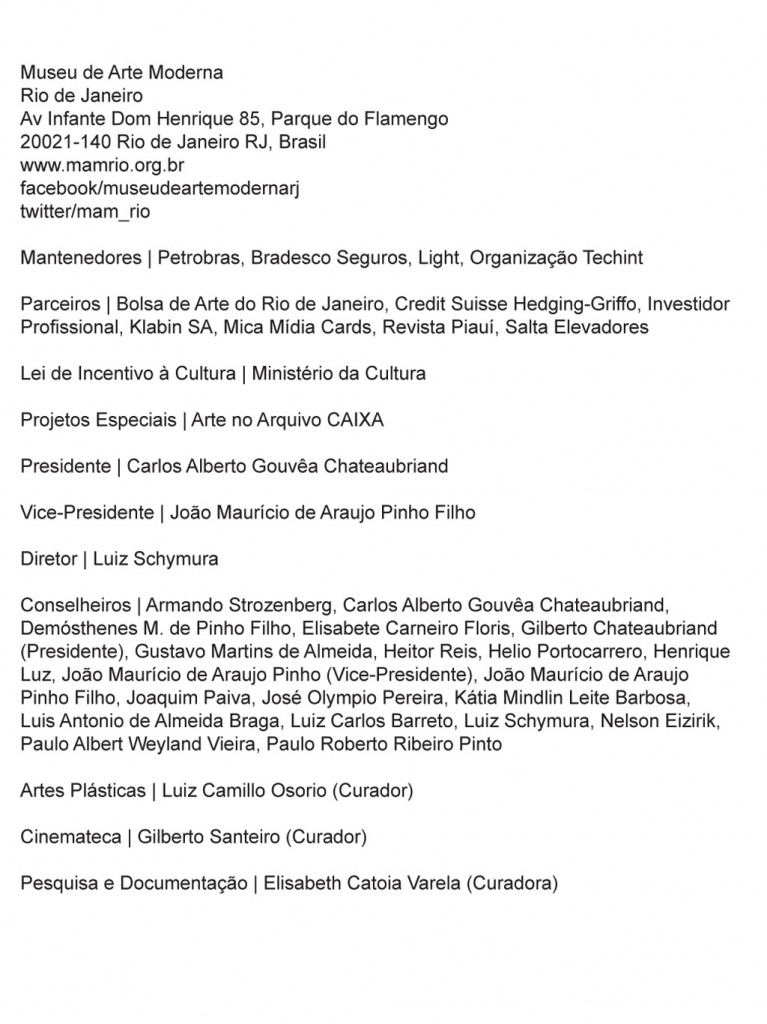 Museu de Arte Moderna
Rio de Janeiro
Av Infante Dom Henrique 85, Parque do Flamengo
20021-140 Rio de Janeiro RJ, Brasil
www.mamrio.org.br
facebook/museudeartemodernarj
twitter/mam_rio

Mantenedores | Petrobras, Bradesco Seguros, Light, Organização Techint

Parceiros | Bolsa de Arte do Rio de Janeiro, Credit Suisse Hedging-Griffo, Investidor Profissional, Klabin SA, Mica Mídia Cards, Revista Piauí, Salta Elevadores

Lei de Incentivo à Cultura | Ministério da Cultura

Projetos Especiais | Arte no Arquivo CAIXA

Presidente | Carlos Alberto Gouvêa Chateaubriand

Vice-Presidente | João Maurício de Araujo Pinho Filho

Diretor | Luiz Schymura

Conselheiros | Armando Strozenberg, Carlos Alberto Gouvêa Chateaubriand, Demósthenes M. de Pinho Filho, Elisabete Carneiro Floris, Gilberto Chateaubriand (Presidente), Gustavo Martins de Almeida, Heitor Reis, Helio Portocarrero, Henrique Luz, João Maurício de Araujo Pinho (Vice-Presidente), João Maurício de Araujo Pinho Filho, Joaquim Paiva, José Olympio Pereira, Kátia Mindlin Leite Barbosa, Luis Antonio de Almeida Braga, Luiz Carlos Barreto, Luiz Schymura, Nelson Eizirik, Paulo Albert Weyland Vieira, Paulo Roberto Ribeiro Pinto

Artes Plásticas | Luiz Camillo Osorio (Curador)

Cinemateca | Gilberto Santeiro (Curador)

Pesquisa e Documentação | Elisabeth Catoia Varela (Curadora)